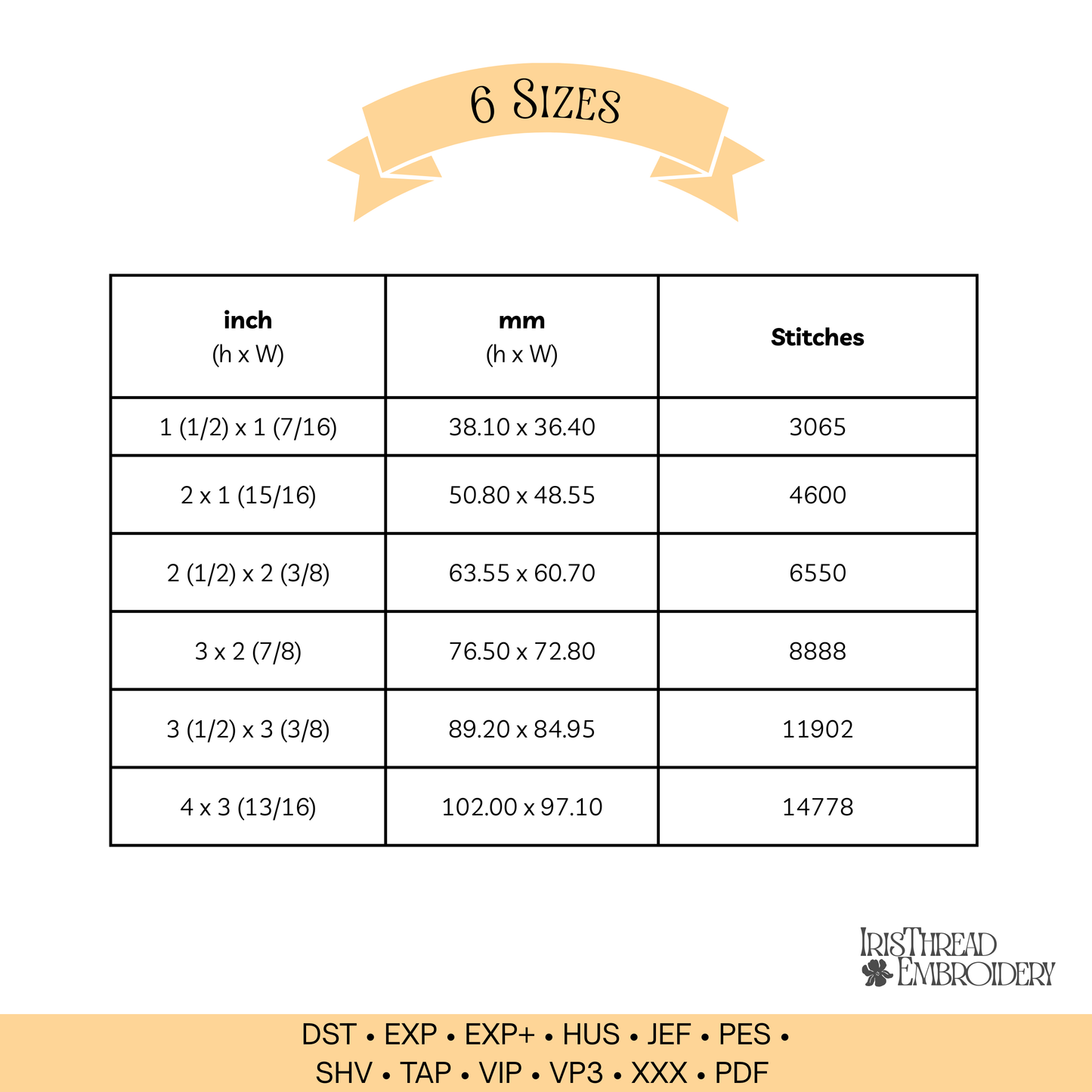 6 Sizes

| inch (h x W) | mm (h x W) | Stitches |
|---|---|---|
| 1 (1/2) x 1 (7/16) | 38.10 x 36.40 | 3065 |
| 2 x 1 (15/16) | 50.80 x 48.55 | 4600 |
| 2 (1/2) x 2 (3/8) | 63.55 x 60.70 | 6550 |
| 3 x 2 (7/8) | 76.50 x 72.80 | 8888 |
| 3 (1/2) x 3 (3/8) | 89.20 x 84.95 | 11902 |
| 4 x 3 (13/16) | 102.00 x 97.10 | 14778 |

IrisThread Embroidery

DST • EXP • EXP+ • HUS • JEF • PES • SHV • TAP • VIP • VP3 • XXX • PDF